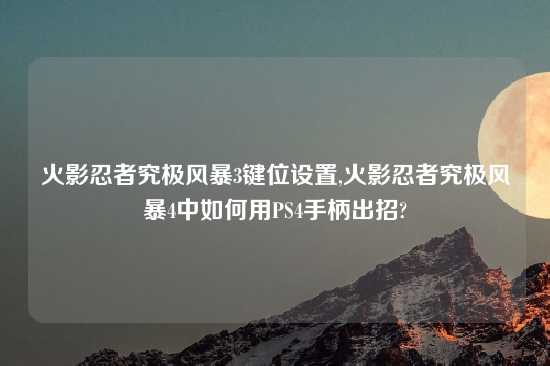 火影忍者究极风暴3键位设置,火影忍者究极风暴4中如何用PS4手柄出招?